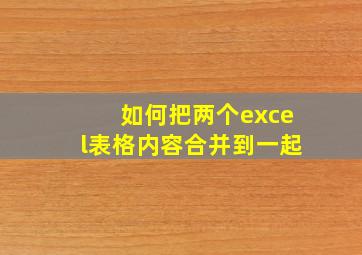 如何把两个excel表格内容合并到一起